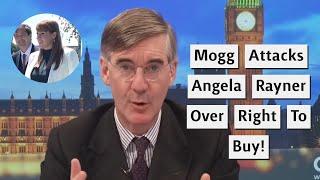 Mogg Attacks Angela Rayner Over Right To Buy!